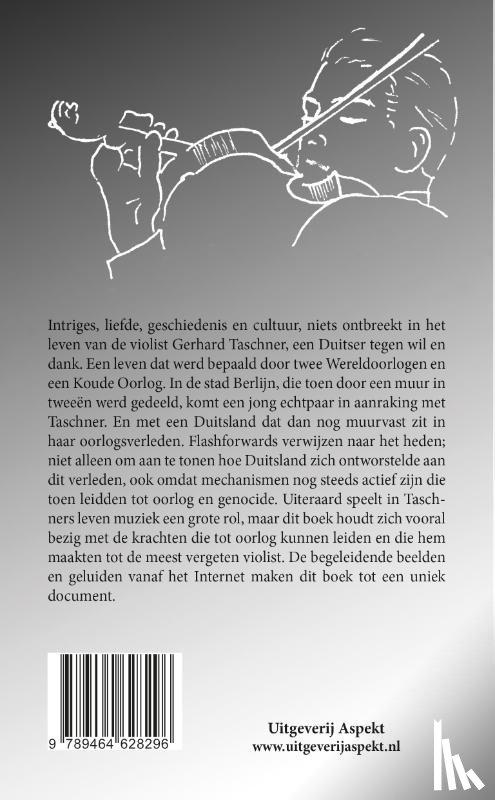 Intriges, liefde, geschiedenis en cultuur, niets ontbreekt in het leven van de violist Gerhard Taschner, een Duitser tegen wil en dank. Een leven dat werd bepaald door twee Wereldoorlogen en een Koude Oorlog. In de stad Berlijn, die toen door een muur in tweeën werd gedeeld, komt een jong echtpaar in aanraking met Taschner. En met een Duitsland dat dan nog muurvast zit in haar oorlogsverleden. Flashforwards verwijzen naar het heden; niet alleen om aan te tonen hoe Duitsland zich ontworstelde aan dit verleden, ook omdat mechanismen nog steeds actief zijn die toen leidden tot oorlog en genocide. Uiteraard speelt in Taschners leven muziek een grote rol, maar dit boek houdt zich vooral bezig met de krachten die tot oorlog kunnen leiden en die hem maakten tot de meest vergeten violist. De begeleidende beelden en geluiden vanaf het Internet maken dit boek tot een uniek document.

9 789464 628296

Uitgeverij Aspekt
www.uitgeverijaspekt.nl